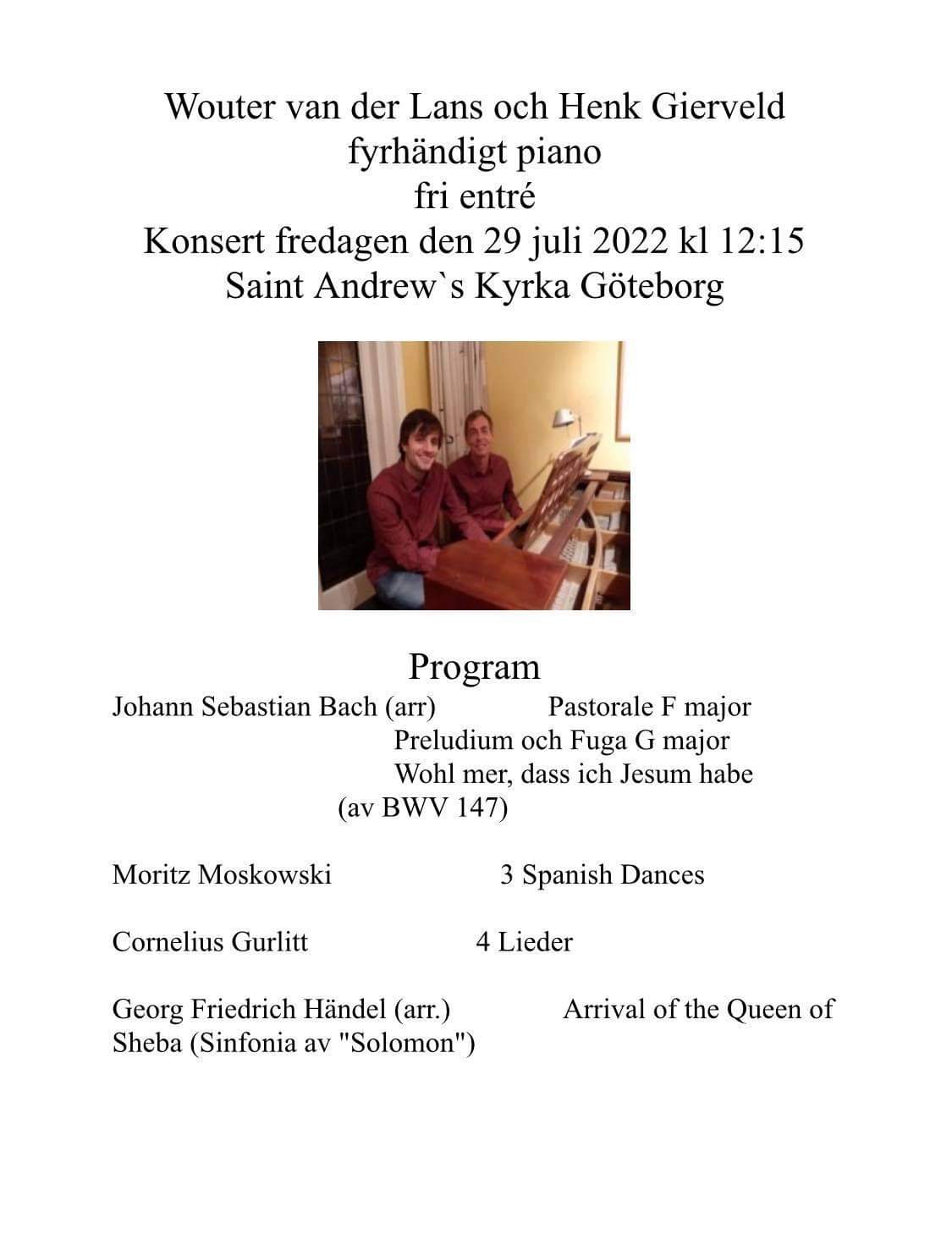 Wouter van der Lans och Henk Gierveld
fyrhändigt piano
fri entré
Konsert fredagen den 29 juli 2022 kl 12:15
Saint Andrew`s Kyrka Göteborg

Program

Johann Sebastian Bach (arr) Pastorale F major
Preludium och Fuga G major
Wohl mer, dass ich Jesum habe
(av BWV 147)

Moritz Moskowski 3 Spanish Dances

Cornelius Gurlitt 4 Lieder

Georg Friedrich Händel (arr.) Arrival of the Queen of Sheba (Sinfonia av "Solomon")